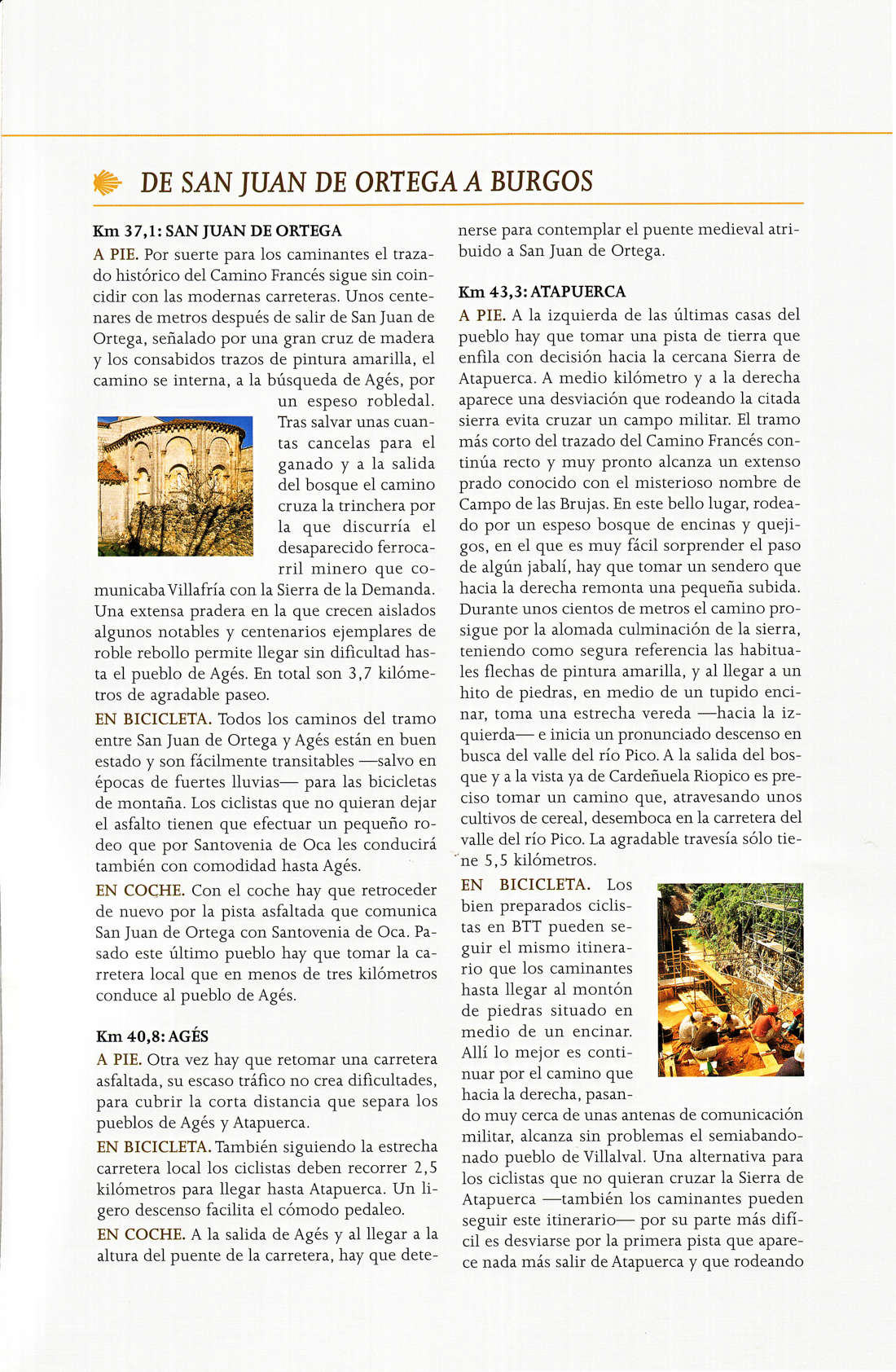 DE SAN JUAN DE ORTEGA A BURGOS

Km 37,1: SAN JUAN DE ORTEGA

A PIE. Por suerte para los caminantes el trazado histórico del Camino Francés sigue sin coincidir con las modernas carreteras. Unos centenares de metros después de salir de San Juan de Ortega, señalado por una gran cruz de madera y los consabidos trazos de pintura amarilla, el camino se interna, a la búsqueda de Agés, por un espeso robledal. Tras salvar unas cuantas cancelas para el ganado y a la salida del bosque el camino cruza la trinchera por la que discurría el desaparecido ferrocarril minero que comunicaba Villafría con la Sierra de la Demanda. Una extensa pradera en la que crecen aislados algunos notables y centenarios ejemplares de roble rebollo permite llegar sin dificultad hasta el pueblo de Agés. En total son 3,7 kilómetros de agradable paseo.

EN BICICLETA. Todos los caminos del tramo entre San Juan de Ortega y Agés están en buen estado y son fácilmente transitables —salvo en épocas de fuertes lluvias— para las bicicletas de montaña. Los ciclistas que no quieran dejar el asfalto tienen que efectuar un pequeño rodeo que por Santovenia de Oca les conducirá también con comodidad hasta Agés.

EN COCHE. Con el coche hay que retroceder de nuevo por la pista asfaltada que comunica San Juan de Ortega con Santovenia de Oca. Pasado este último pueblo hay que tomar la carretera local que en menos de tres kilómetros conduce al pueblo de Agés.

Km 40,8: AGÉS

A PIE. Otra vez hay que retomar una carretera asfaltada, su escaso tráfico no crea dificultades, para cubrir la corta distancia que separa los pueblos de Agés y Atapuerca.

EN BICICLETA. También siguiendo la estrecha carretera local los ciclistas deben recorrer 2,5 kilómetros para llegar hasta Atapuerca. Un ligero descenso facilita el cómodo pedaleo.

EN COCHE. A la salida de Agés y al llegar a la altura del puente de la carretera, hay que detenerse para contemplar el puente medieval atribuido a San Juan de Ortega.

Km 43,3: ATAPUERCA

A PIE. A la izquierda de las últimas casas del pueblo hay que tomar una pista de tierra que enfila con decisión hacia la cercana Sierra de Atapuerca. A medio kilómetro y a la derecha aparece una desviación que rodeando la citada sierra evita cruzar un campo militar. El tramo más corto del trazado del Camino Francés continúa recto y muy pronto alcanza un extenso prado conocido con el misterioso nombre de Campo de las Brujas. En este bello lugar, rodeado por un espeso bosque de encinas y quejigos, en el que es muy fácil sorprender el paso de algún jabalí, hay que tomar un sendero que hacia la derecha remonta una pequeña subida. Durante unos cientos de metros el camino prosigue por la alomada culminación de la sierra, teniendo como segura referencia las habituales flechas de pintura amarilla, y al llegar a un hito de piedras, en medio de un tupido encinar, toma una estrecha vereda —hacia la izquierda— e inicia un pronunciado descenso en busca del valle del río Pico. A la salida del bosque y a la vista ya de Cardeñuela Riopico es preciso tomar un camino que, atravesando unos cultivos de cereal, desemboca en la carretera del valle del río Pico. La agradable travesía sólo tiene 5,5 kilómetros.

EN BICICLETA. Los bien preparados ciclistas en BTT pueden seguir el mismo itinerario que los caminantes hasta llegar al montón de piedras situado en medio de un encinar. Allí lo mejor es continuar por el camino que hacia la derecha, pasando muy cerca de unas antenas de comunicación militar, alcanza sin problemas el semiabandonado pueblo de Villalval. Una alternativa para los ciclistas que no quieran cruzar la Sierra de Atapuerca —también los caminantes pueden seguir este itinerario— por su parte más difícil es desviarse por la primera pista que aparece nada más salir de Atapuerca y que rodeando